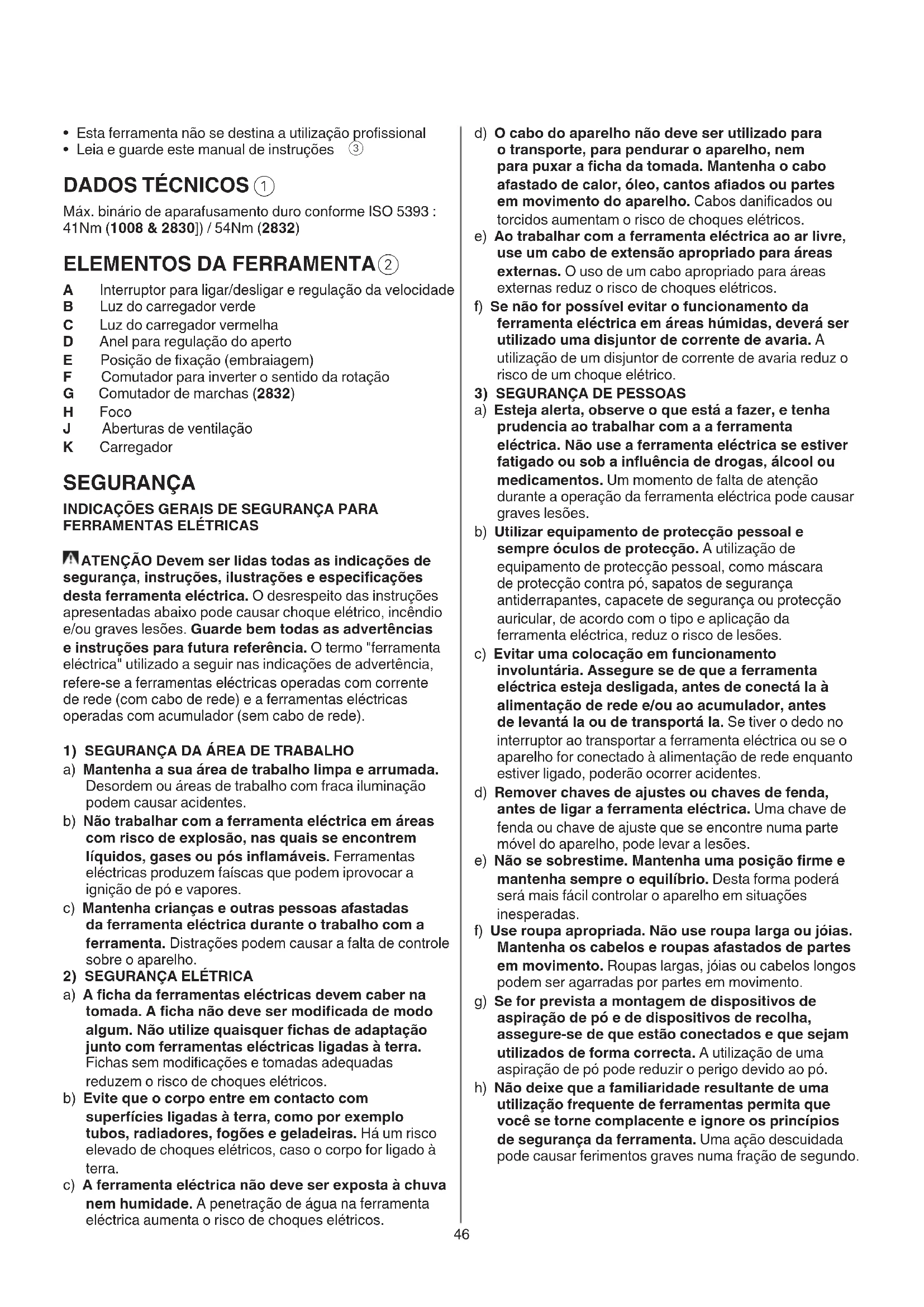 • Esta ferramenta não se destina a utilização profissional
• Leia e guarde este manual de instruções ③

DADOS TÉCNICOS ①

Máx. binário de aparafusamento duro conforme ISO 5393 : 41Nm (1008 & 2830]) / 54Nm (2832)

ELEMENTOS DA FERRAMENTA②

A Interruptor para ligar/desligar e regulação da velocidade
B Luz do carregador verde
C Luz do carregador vermelha
D Anel para regulação do aperto
E Posição de fixação (embraiagem)
F Comutador para inverter o sentido da rotação
G Comutador de marchas (2832)
H Foco
J Aberturas de ventilação
K Carregador

SEGURANÇA

INDICAÇÕES GERAIS DE SEGURANÇA PARA FERRAMENTAS ELÉTRICAS

ATENÇÃO Devem ser lidas todas as indicações de segurança, instruções, ilustrações e especificações desta ferramenta eléctrica. O desrespeito das instruções apresentadas abaixo pode causar choque elétrico, incêndio e/ou graves lesões. Guarde bem todas as advertências e instruções para futura referência. O termo "ferramenta eléctrica" utilizado a seguir nas indicações de advertência, refere-se a ferramentas eléctricas operadas com corrente de rede (com cabo de rede) e a ferramentas eléctricas operadas com acumulador (sem cabo de rede).

1) SEGURANÇA DA ÁREA DE TRABALHO
a) Mantenha a sua área de trabalho limpa e arrumada. Desordem ou áreas de trabalho com fraca iluminação podem causar acidentes.
b) Não trabalhar com a ferramenta eléctrica em áreas com risco de explosão, nas quais se encontrem líquidos, gases ou pós inflamáveis. Ferramentas eléctricas produzem faíscas que podem iprovocar a ignição de pó e vapores.
c) Mantenha crianças e outras pessoas afastadas da ferramenta eléctrica durante o trabalho com a ferramenta. Distrações podem causar a falta de controle sobre o aparelho.
2) SEGURANÇA ELÉTRICA
a) A ficha da ferramentas eléctricas devem caber na tomada. A ficha não deve ser modificada de modo algum. Não utilize quaisquer fichas de adaptação junto com ferramentas eléctricas ligadas à terra. Fichas sem modificações e tomadas adequadas reduzem o risco de choques elétricos.
b) Evite que o corpo entre em contacto com superfícies ligadas à terra, como por exemplo tubos, radiadores, fogões e geladeiras. Há um risco elevado de choques elétricos, caso o corpo for ligado à terra.
c) A ferramenta eléctrica não deve ser exposta à chuva nem humidade. A penetração de água na ferramenta eléctrica aumenta o risco de choques elétricos.
d) O cabo do aparelho não deve ser utilizado para o transporte, para pendurar o aparelho, nem para puxar a ficha da tomada. Mantenha o cabo afastado de calor, óleo, cantos afiados ou partes em movimento do aparelho. Cabos danificados ou torcidos aumentam o risco de choques elétricos.
e) Ao trabalhar com a ferramenta eléctrica ao ar livre, use um cabo de extensão apropriado para áreas externas. O uso de um cabo apropriado para áreas externas reduz o risco de choques elétricos.
f) Se não for possível evitar o funcionamento da ferramenta eléctrica em áreas húmidas, deverá ser utilizado uma disjuntor de corrente de avaria. A utilização de um disjuntor de corrente de avaria reduz o risco de um choque elétrico.
3) SEGURANÇA DE PESSOAS
a) Esteja alerta, observe o que está a fazer, e tenha prudencia ao trabalhar com a a ferramenta eléctrica. Não use a ferramenta eléctrica se estiver fatigado ou sob a influência de drogas, álcool ou medicamentos. Um momento de falta de atenção durante a operação da ferramenta eléctrica pode causar graves lesões.
b) Utilizar equipamento de protecção pessoal e sempre óculos de protecção. A utilização de equipamento de protecção pessoal, como máscara de protecção contra pó, sapatos de segurança antiderrapantes, capacete de segurança ou protecção auricular, de acordo com o tipo e aplicação da ferramenta eléctrica, reduz o risco de lesões.
c) Evitar uma colocação em funcionamento involuntária. Assegure se de que a ferramenta eléctrica esteja desligada, antes de conectá la à alimentação de rede e/ou ao acumulador, antes de levantá la ou de transportá la. Se tiver o dedo no interruptor ao transportar a ferramenta eléctrica ou se o aparelho for conectado à alimentação de rede enquanto estiver ligado, poderão ocorrer acidentes.
d) Remover chaves de ajustes ou chaves de fenda, antes de ligar a ferramenta eléctrica. Uma chave de fenda ou chave de ajuste que se encontre numa parte móvel do aparelho, pode levar a lesões.
e) Não se sobrestime. Mantenha uma posição firme e mantenha sempre o equilíbrio. Desta forma poderá será mais fácil controlar o aparelho em situações inesperadas.
f) Use roupa apropriada. Não use roupa larga ou jóias. Mantenha os cabelos e roupas afastados de partes em movimento. Roupas largas, jóias ou cabelos longos podem ser agarradas por partes em movimento.
g) Se for prevista a montagem de dispositivos de aspiração de pó e de dispositivos de recolha, assegure-se de que estão conectados e que sejam utilizados de forma correcta. A utilização de uma aspiração de pó pode reduzir o perigo devido ao pó.
h) Não deixe que a familiaridade resultante de uma utilização frequente de ferramentas permita que você se torne complacente e ignore os princípios de segurança da ferramenta. Uma ação descuidada pode causar ferimentos graves numa fração de segundo.

46